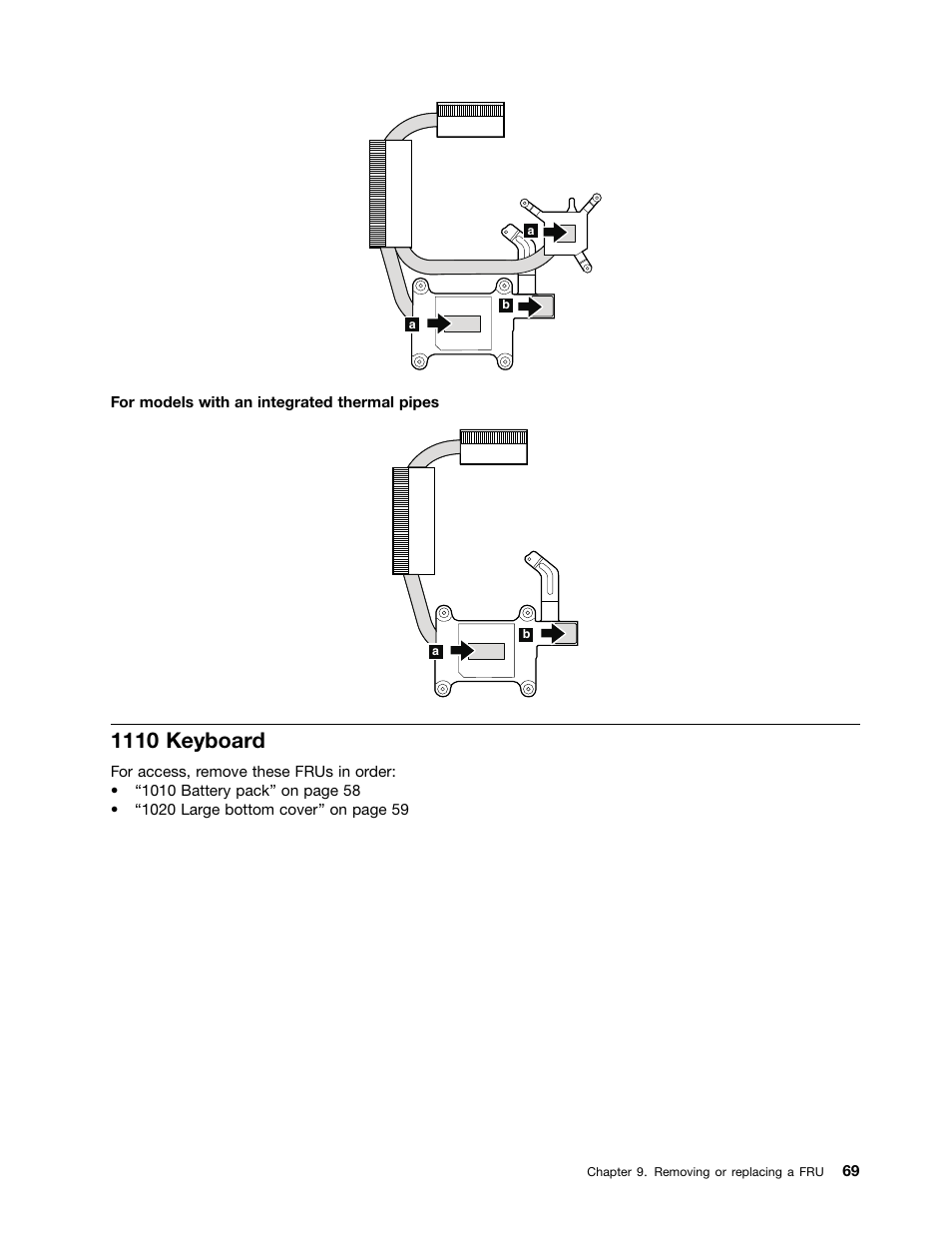 a

b

a

For models with an integrated thermal pipes

b

a

1110 Keyboard

For access, remove these FRUs in order:
• “1010 Battery pack” on page 58
• “1020 Large bottom cover” on page 59

Chapter 9. Removing or replacing a FRU 69